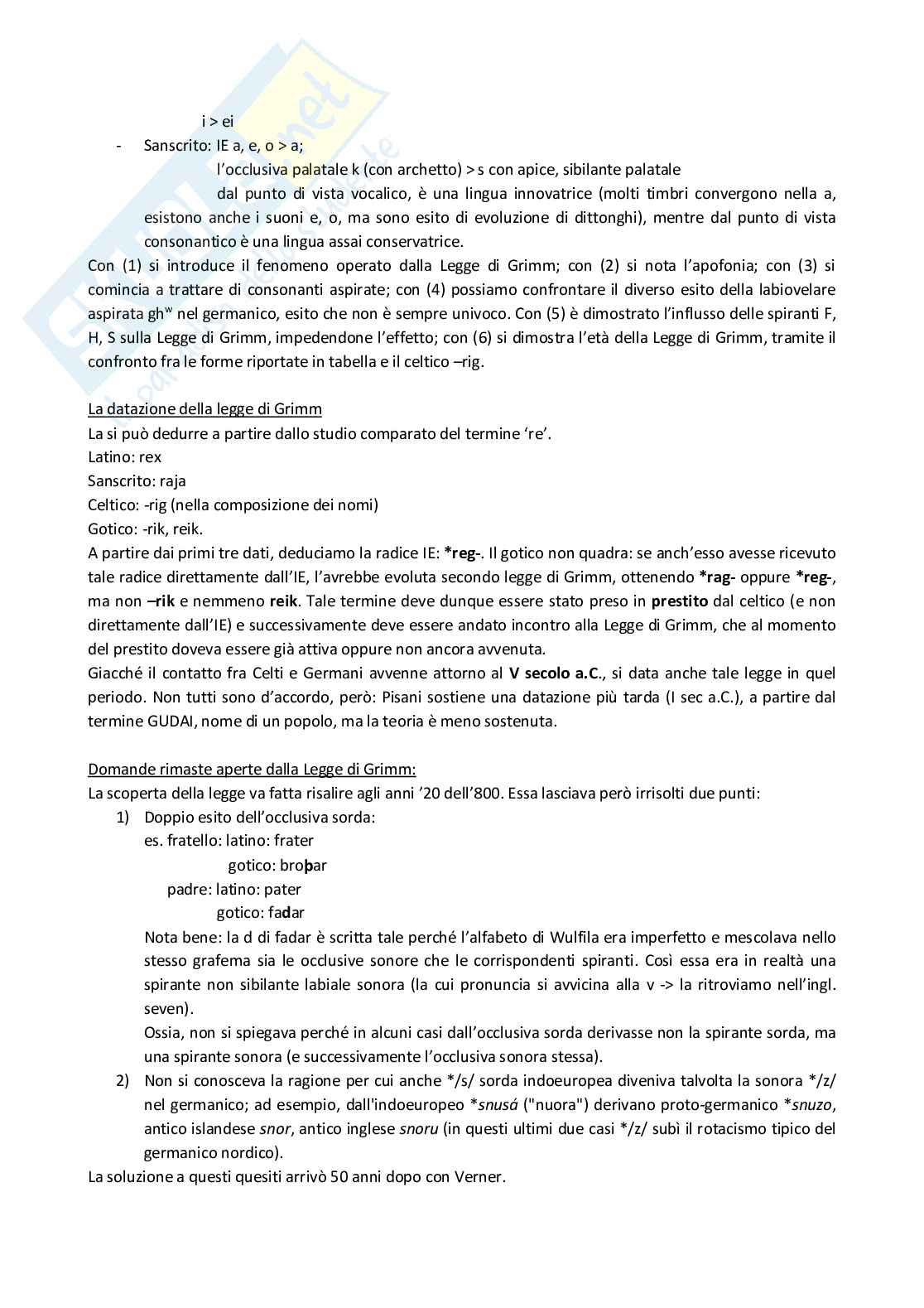 i > ei

- Sanscrito: IE a, e, o > a;
l'occlusiva palatale k (con archetto) > s con apice, sibilante palatale
dal punto di vista vocalico, è una lingua innovatrice (molti timbri convergono nella a, esistono anche i suoni e, o, ma sono esito di evoluzione di dittonghi), mentre dal punto di vista consonantico è una lingua assai conservatrice.

Con (1) si introduce il fenomeno operato dalla Legge di Grimm; con (2) si nota l'apofonia; con (3) si comincia a trattare di consonanti aspirate; con (4) possiamo confrontare il diverso esito della labiovelare aspirata $gh^w$ nel germanico, esito che non è sempre univoco. Con (5) è dimostrato l'influsso delle spiranti F, H, S sulla Legge di Grimm, impedendone l'effetto; con (6) si dimostra l'età della Legge di Grimm, tramite il confronto fra le forme riportate in tabella e il celtico –rig.

La datazione della legge di Grimm
La si può dedurre a partire dallo studio comparato del termine 're'.
Latino: rex
Sanscrito: raja
Celtico: -rig (nella composizione dei nomi)
Gotico: -rik, reik.
A partire dai primi tre dati, deduciamo la radice IE: *reg-. Il gotico non quadra: se anch'esso avesse ricevuto tale radice direttamente dall'IE, l'avrebbe evoluta secondo legge di Grimm, ottenendo *rag- oppure *reg-, ma non –rik e nemmeno reik. Tale termine deve dunque essere stato preso in prestito dal celtico (e non direttamente dall'IE) e successivamente deve essere andato incontro alla Legge di Grimm, che al momento del prestito doveva essere già attiva oppure non ancora avvenuta.
Giacché il contatto fra Celti e Germani avvenne attorno al V secolo a.C., si data anche tale legge in quel periodo. Non tutti sono d'accordo, però: Pisani sostiene una datazione più tarda (I sec a.C.), a partire dal termine GUDAI, nome di un popolo, ma la teoria è meno sostenuta.

Domande rimaste aperte dalla Legge di Grimm:
La scoperta della legge va fatta risalire agli anni '20 dell'800. Essa lasciava però irrisolti due punti:
1) Doppio esito dell'occlusiva sorda:
es. fratello: latino: frater
gotico: broþar
padre: latino: pater
gotico: fadar
Nota bene: la d di fadar è scritta tale perché l'alfabeto di Wulfila era imperfetto e mescolava nello stesso grafema sia le occlusive sonore che le corrispondenti spiranti. Così essa era in realtà una spirante non sibilante labiale sonora (la cui pronuncia si avvicina alla v -> la ritroviamo nell'ingl. seven).
Ossia, non si spiegava perché in alcuni casi dall'occlusiva sorda derivasse non la spirante sorda, ma una spirante sonora (e successivamente l'occlusiva sonora stessa).
2) Non si conosceva la ragione per cui anche */s/ sorda indoeuropea diveniva talvolta la sonora */z/ nel germanico; ad esempio, dall'indoeuropeo *snusá ("nuora") derivano proto-germanico *snuzo, antico islandese snor, antico inglese snoru (in questi ultimi due casi */z/ subì il rotacismo tipico del germanico nordico).
La soluzione a questi quesiti arrivò 50 anni dopo con Verner.